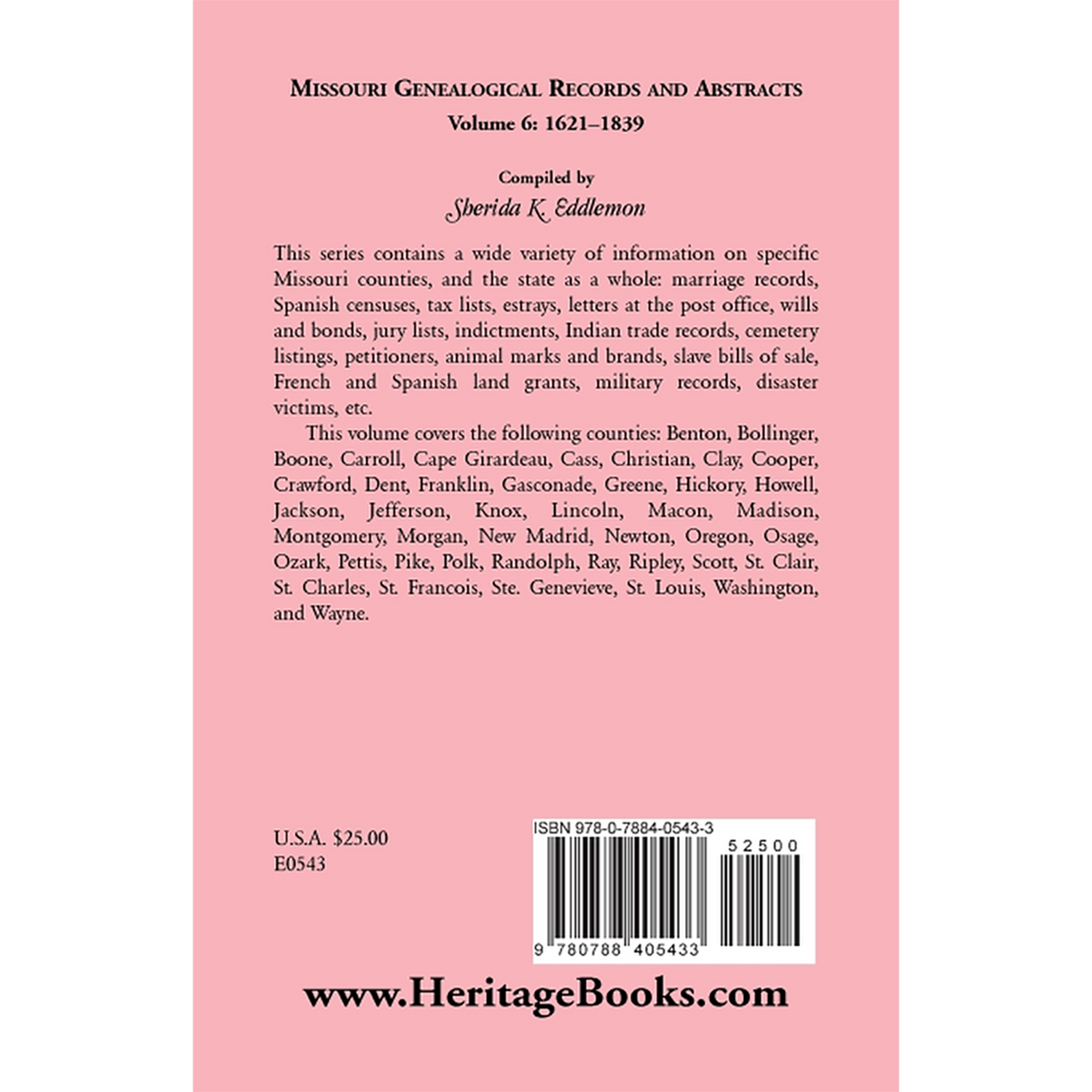 MISSOURI GENEALOGICAL RECORDS AND ABSTRACTS

Volume 6: 1621–1839

Compiled by

Sherida K. Eddlemon

This series contains a wide variety of information on specific Missouri counties, and the state as a whole: marriage records, Spanish censuses, tax lists, estrays, letters at the post office, wills and bonds, jury lists, indictments, Indian trade records, cemetery listings, petitioners, animal marks and brands, slave bills of sale, French and Spanish land grants, military records, disaster victims, etc.

This volume covers the following counties: Benton, Bollinger, Boone, Carroll, Cape Girardeau, Cass, Christian, Clay, Cooper, Crawford, Dent, Franklin, Gasconade, Greene, Hickory, Howell, Jackson, Jefferson, Knox, Lincoln, Macon, Madison, Montgomery, Morgan, New Madrid, Newton, Oregon, Osage, Ozark, Pettis, Pike, Polk, Randolph, Ray, Ripley, Scott, St. Clair, St. Charles, St. Francois, Ste. Genevieve, St. Louis, Washington, and Wayne.

U.S.A. $25.00
E0543

ISBN 978-0-7884-0543-3

52500

9 780788 405433

www.HeritageBooks.com